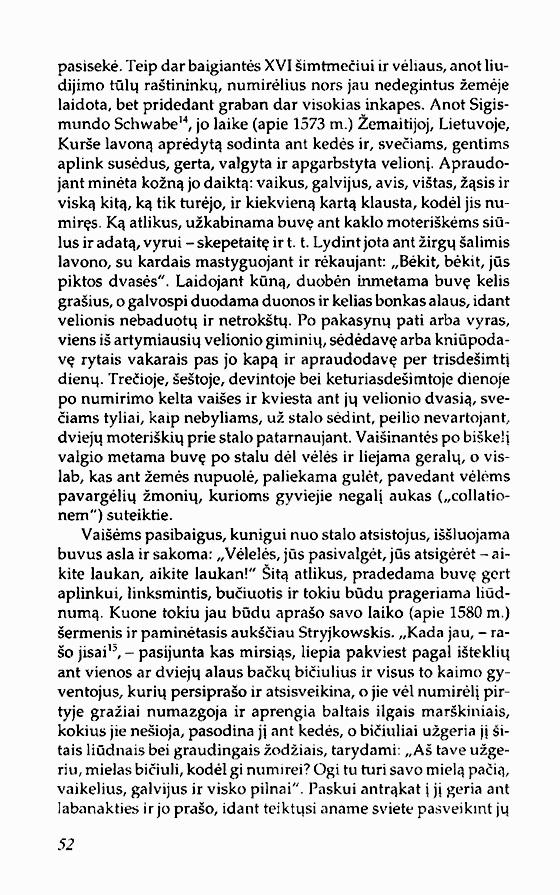 pasisekė. Teip dar baigiantės XVI šimtmečiui ir vėliaus, anot liudijimo tūlų raštininkų, numirėlius nors jau nedegintus žemėje laidota, bet pridedant graban dar visokias inkapes. Anot Sigismundo Schwabe$^{14}$, jo laike (apie 1573 m.) Žemaitijoj, Lietuvoje, Kurše lavoną aprėdytą sodinta ant kedės ir, svečiams, gentims aplink susėdus, gerta, valgyta ir apgarbstyta velionį. Apraudojant minėta kožną jo daiktą: vaikus, galvijus, avis, vištas, žąsis ir viską kitą, ką tik turėjo, ir kiekvieną kartą klausta, kodėl jis numiręs. Ką atlikus, užkabinama buvę ant kaklo moteriškėms siūlus ir adatą, vyrui – skepetaitę ir t. t. Lydint jota ant žirgų šalimis lavono, su kardais mastyguojant ir rėkaujant: „Bėkit, bėkit, jūs piktos dvasės". Laidojant kūną, duobėn inmetama buvę kelis grašius, o galvospi duodama duonos ir kelias bonkas alaus, idant velionis nebaduotų ir netrokštų. Po pakasynų pati arba vyras, viens iš artymiausių velionio giminių, sėdėdavę arba kniūpodavę rytais vakarais pas jo kapą ir apraudodavę per trisdešimtį dienų. Trečioje, šeštoje, devintoje bei keturiasdešimtoje dienoje po numirimo kelta vaišės ir kviesta ant jų velionio dvasią, svečiams tyliai, kaip nebyliams, už stalo sėdint, peilio nevartojant, dviejų moteriškių prie stalo patarnaujant. Vaišinantės po biškelį valgio metama buvę po stalu dėl vėlės ir liejama geralų, o vislab, kas ant žemės nupuolė, paliekama gulėt, pavedant vėlėms pavargėlių žmonių, kurioms gyviejie negalį aukas („collationem") suteiktie.

Vaišėms pasibaigus, kunigui nuo stalo atsistojus, iššluojama buvus asla ir sakoma: „Vėlelės, jūs pasivalgėt, jūs atsigėrėt – aikite laukan, aikite laukan!" Šitą atlikus, pradedama buvę gert aplinkui, linksmintis, bučiuotis ir tokiu būdu prageriama liūdnumą. Kuone tokiu jau būdu aprašo savo laiko (apie 1580 m.) šermenis ir paminėtasis aukščiau Stryjkowskis. „Kada jau, – rašo jisai$^{15}$, – pasijunta kas mirsiąs, liepia pakviest pagal išteklių ant vienos ar dviejų alaus bačkų bičiulius ir visus to kaimo gyventojus, kurių persiprašo ir atsisveikina, o jie vėl numirėlį pirtyje gražiai numazgoja ir aprengia baltais ilgais marškiniais, kokius jie nešioja, pasodina jį ant kedės, o bičiuliai užgeria jį šitais liūdnais bei graudingais žodžiais, tarydami: „Aš tave užgeriu, mielas bičiuli, kodėl gi numirei? Ogi tu turi savo mielą pačią, vaikelius, galvijus ir visko pilnai". Paskui antrąkat į jį geria ant labanakties ir jo prašo, idant teiktųsi aname sviete pasveikint jų

52